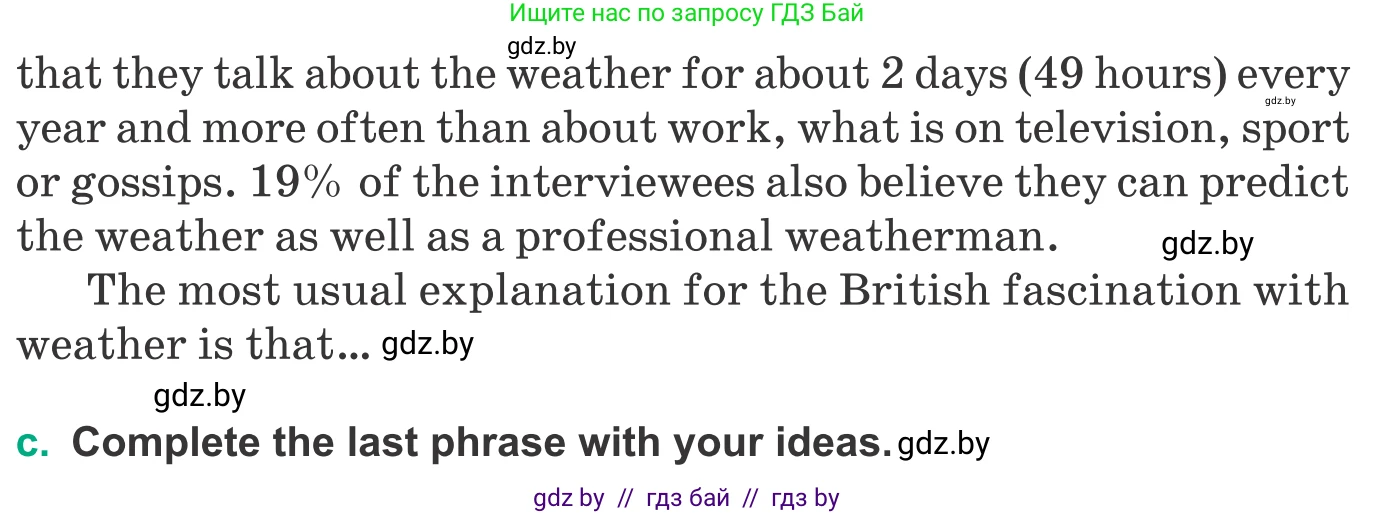 Ищите нас по запросу ГДЗ Бай

gdz.by

that they talk about the weather for about 2 days (49 hours) every year and more often than about work, what is on television, sport or gossips. 19% of the interviewees also believe they can predict the weather as well as a professional weatherman.

gdz.by

gdz.by

The most usual explanation for the British fascination with weather is that... gdz.by

gdz.by

c. Complete the last phrase with your ideas. gdz.by

gdz by // гдз бай // гдз by